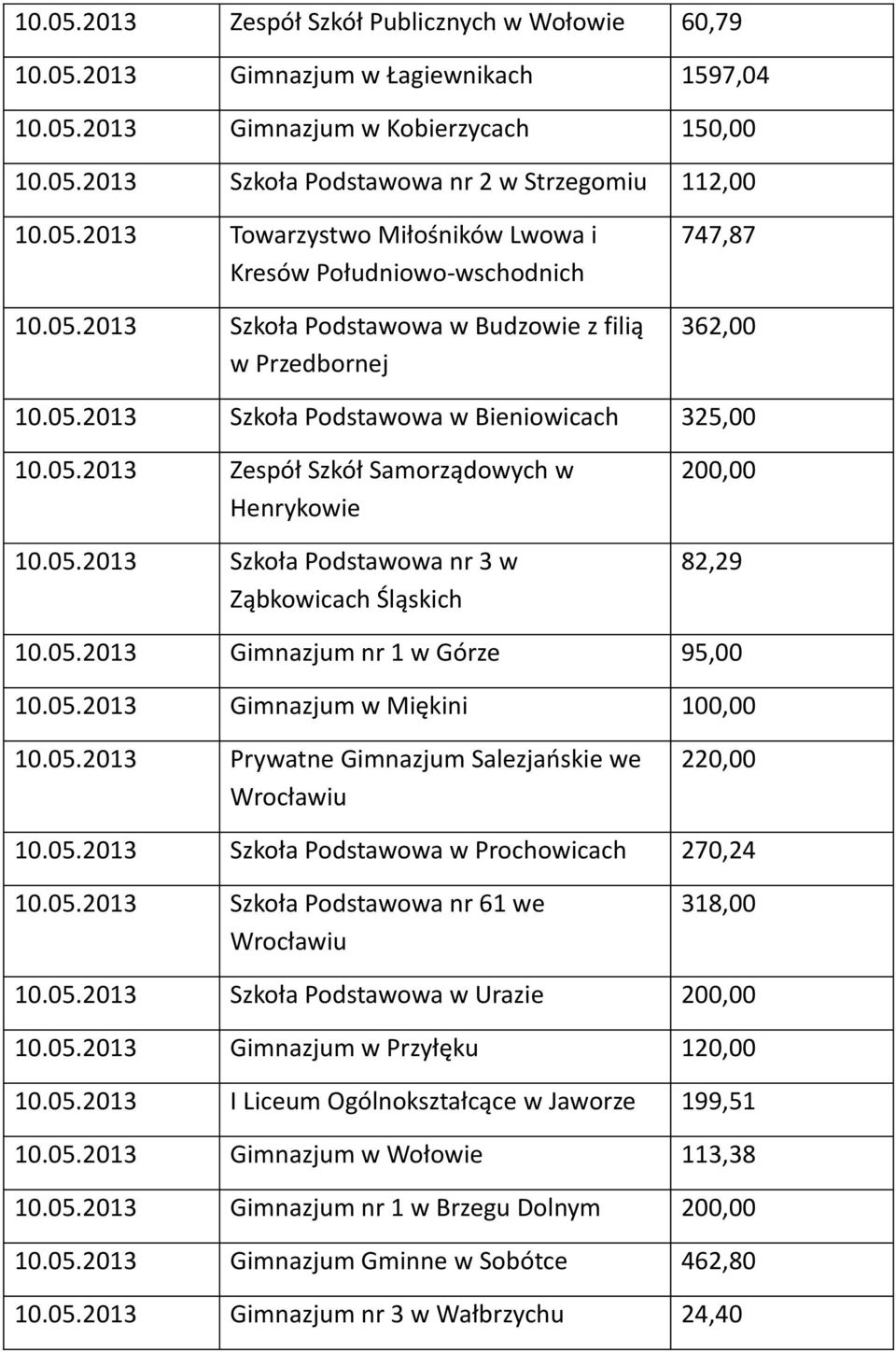 | | | |
|---|---|---|
| 10.05.2013 | Zespół Szkół Publicznych w Wołowie | 60,79 |
| 10.05.2013 | Gimnazjum w Łagiewnikach | 1597,04 |
| 10.05.2013 | Gimnazjum w Kobierzycach | 150,00 |
| 10.05.2013 | Szkoła Podstawowa nr 2 w Strzegomiu | 112,00 |
| 10.05.2013 | Towarzystwo Miłośników Lwowa i Kresów Południowo-wschodnich | 747,87 |
| 10.05.2013 | Szkoła Podstawowa w Budzowie z filią w Przedbornej | 362,00 |
| 10.05.2013 | Szkoła Podstawowa w Bieniowicach | 325,00 |
| 10.05.2013 | Zespół Szkół Samorządowych w Henrykowie | 200,00 |
| 10.05.2013 | Szkoła Podstawowa nr 3 w Ząbkowicach Śląskich | 82,29 |
| 10.05.2013 | Gimnazjum nr 1 w Górze | 95,00 |
| 10.05.2013 | Gimnazjum w Miękini | 100,00 |
| 10.05.2013 | Prywatne Gimnazjum Salezjańskie we Wrocławiu | 220,00 |
| 10.05.2013 | Szkoła Podstawowa w Prochowicach | 270,24 |
| 10.05.2013 | Szkoła Podstawowa nr 61 we Wrocławiu | 318,00 |
| 10.05.2013 | Szkoła Podstawowa w Urazie | 200,00 |
| 10.05.2013 | Gimnazjum w Przyłęku | 120,00 |
| 10.05.2013 | I Liceum Ogólnokształcące w Jaworze | 199,51 |
| 10.05.2013 | Gimnazjum w Wołowie | 113,38 |
| 10.05.2013 | Gimnazjum nr 1 w Brzegu Dolnym | 200,00 |
| 10.05.2013 | Gimnazjum Gminne w Sobótce | 462,80 |
| 10.05.2013 | Gimnazjum nr 3 w Wałbrzychu | 24,40 |